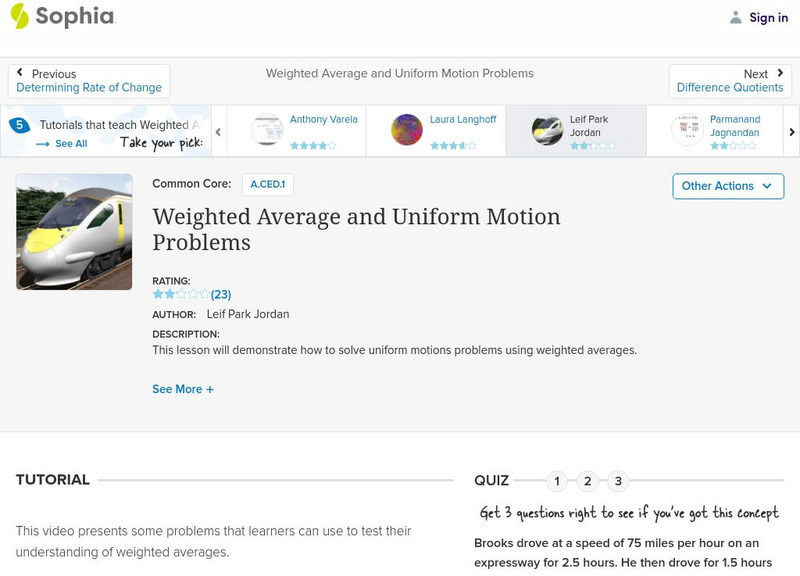 Sophia

Sign in

Previous
Determining Rate of Change

Weighted Average and Uniform Motion Problems

Next
Difference Quotients

5 Tutorials that teach Weighted A
See All
Take your pick:

Anthony Varela

Laura Langhoff

Leif Park Jordan

Parmanand Jagnandan

Common Core: A.CED.1

Other Actions

Weighted Average and Uniform Motion Problems

RATING:
(23)

AUTHOR: Leif Park Jordan

DESCRIPTION:
This lesson will demonstrate how to solve uniform motions problems using weighted averages.

See More +

TUTORIAL

This video presents some problems that learners can use to test their understanding of weighted averages.

QUIZ 1 2 3

Get 3 questions right to see if you've got this concept

Brooks drove at a speed of 75 miles per hour on an expressway for 2.5 hours. He then drove for 1.5 hours